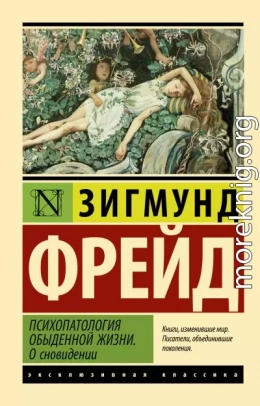 N ЗИГМУНД

ФРЕЙД

ПСИХОПАТОЛОГИЯ ОБЫДЕННОЙ ЖИЗНИ. О сновидении

Книги, изменившие мир. Писатели, объединившие поколения.

ЭКСКЛЮЗИВНАЯ КЛАССИКА

moreknig.org